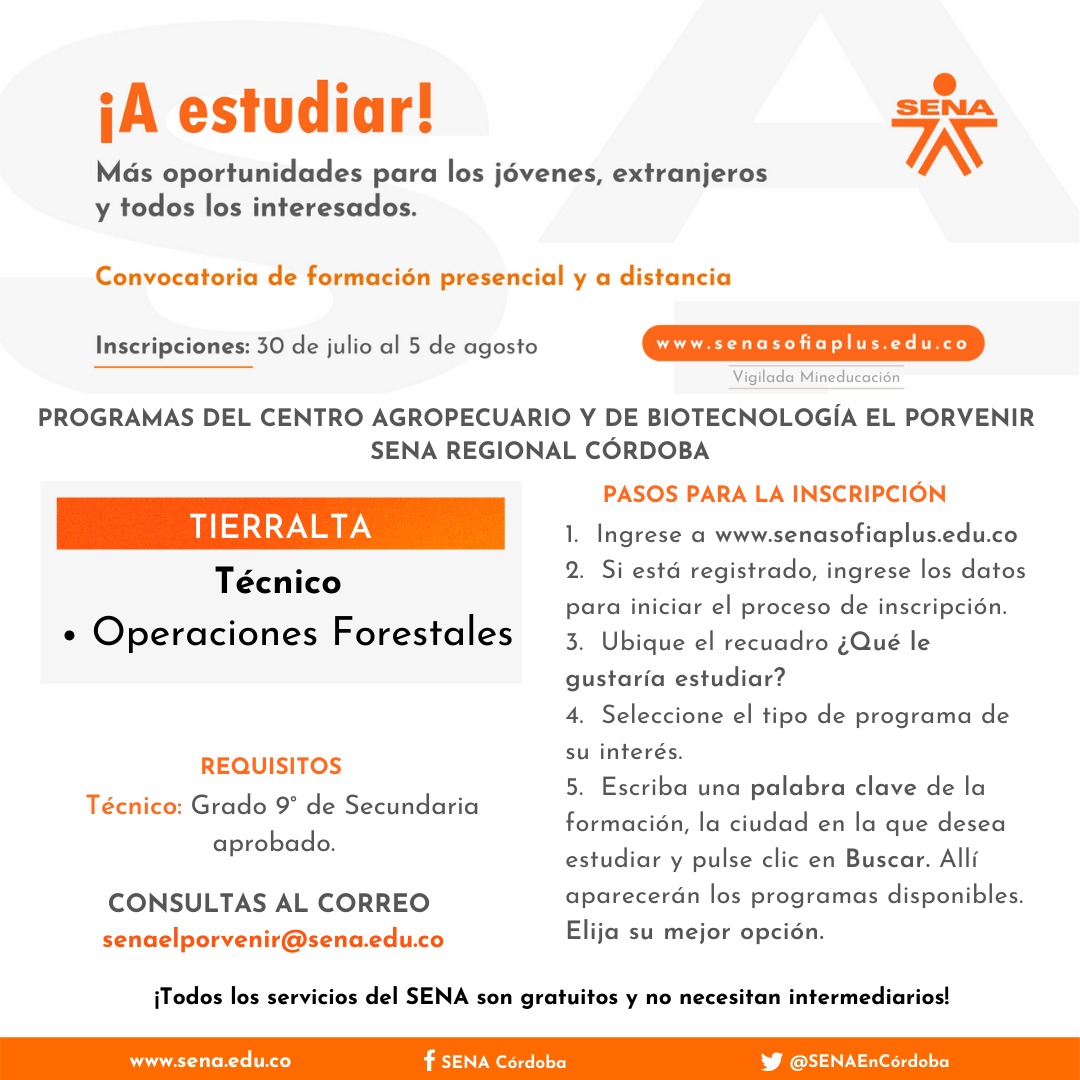 ¡A estudiar!

SENA

Más oportunidades para los jóvenes, extranjeros y todos los interesados.

Convocatoria de formación presencial y a distancia

Inscripciones: 30 de julio al 5 de agosto

www.senasofiaplus.edu.co

Vigilada Mineducación

PROGRAMAS DEL CENTRO AGROPECUARIO Y DE BIOTECNOLOGÍA EL PORVENIR SENA REGIONAL CÓRDOBA

TIERRALTA

Técnico

• Operaciones Forestales

REQUISITOS

Técnico: Grado 9° de Secundaria aprobado.

CONSULTAS AL CORREO

senaelporvenir@sena.edu.co

PASOS PARA LA INSCRIPCIÓN

1. Ingrese a www.senasofiaplus.edu.co
2. Si está registrado, ingrese los datos para iniciar el proceso de inscripción.
3. Ubique el recuadro ¿Qué le gustaría estudiar?
4. Seleccione el tipo de programa de su interés.
5. Escriba una palabra clave de la formación, la ciudad en la que desea estudiar y pulse clic en Buscar. Allí aparecerán los programas disponibles. Elija su mejor opción.

¡Todos los servicios del SENA son gratuitos y no necesitan intermediarios!

www.sena.edu.co

SENA Córdoba

@SENAEnCórdoba